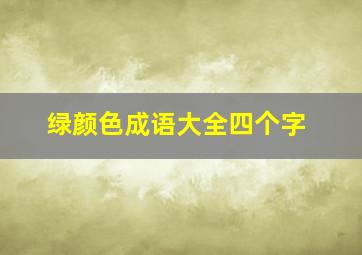 绿颜色成语大全四个字